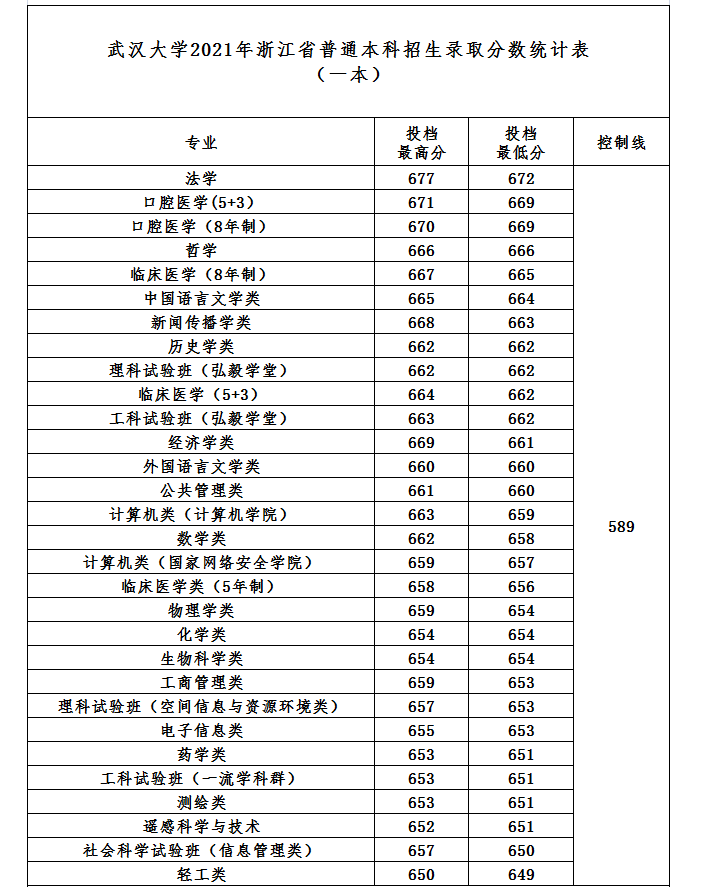 武汉大学2021年浙江省普通本科招生录取分数统计表
（一本）

| 专业 | 投档最高分 | 投档最低分 | 控制线 |
|---|---|---|---|
| 法学 | 677 | 672 | 589 |
| 口腔医学(5+3) | 671 | 669 | |
| 口腔医学（8年制） | 670 | 669 | |
| 哲学 | 666 | 666 | |
| 临床医学（8年制） | 667 | 665 | |
| 中国语言文学类 | 665 | 664 | |
| 新闻传播学类 | 668 | 663 | |
| 历史学类 | 662 | 662 | |
| 理科试验班（弘毅学堂） | 662 | 662 | |
| 临床医学（5+3） | 664 | 662 | |
| 工科试验班（弘毅学堂） | 663 | 662 | |
| 经济学类 | 669 | 661 | |
| 外国语言文学类 | 660 | 660 | |
| 公共管理类 | 661 | 660 | |
| 计算机类（计算机学院） | 663 | 659 | |
| 数学类 | 662 | 658 | |
| 计算机类（国家网络安全学院） | 659 | 657 | |
| 临床医学类（5年制） | 658 | 656 | |
| 物理学类 | 659 | 654 | |
| 化学类 | 654 | 654 | |
| 生物科学类 | 654 | 654 | |
| 工商管理类 | 659 | 653 | |
| 理科试验班（空间信息与资源环境类） | 657 | 653 | |
| 电子信息类 | 655 | 653 | |
| 药学类 | 653 | 651 | |
| 工科试验班（一流学科群） | 653 | 651 | |
| 测绘类 | 653 | 651 | |
| 遥感科学与技术 | 652 | 651 | |
| 社会科学试验班（信息管理类） | 657 | 650 | |
| 轻工类 | 650 | 649 | |